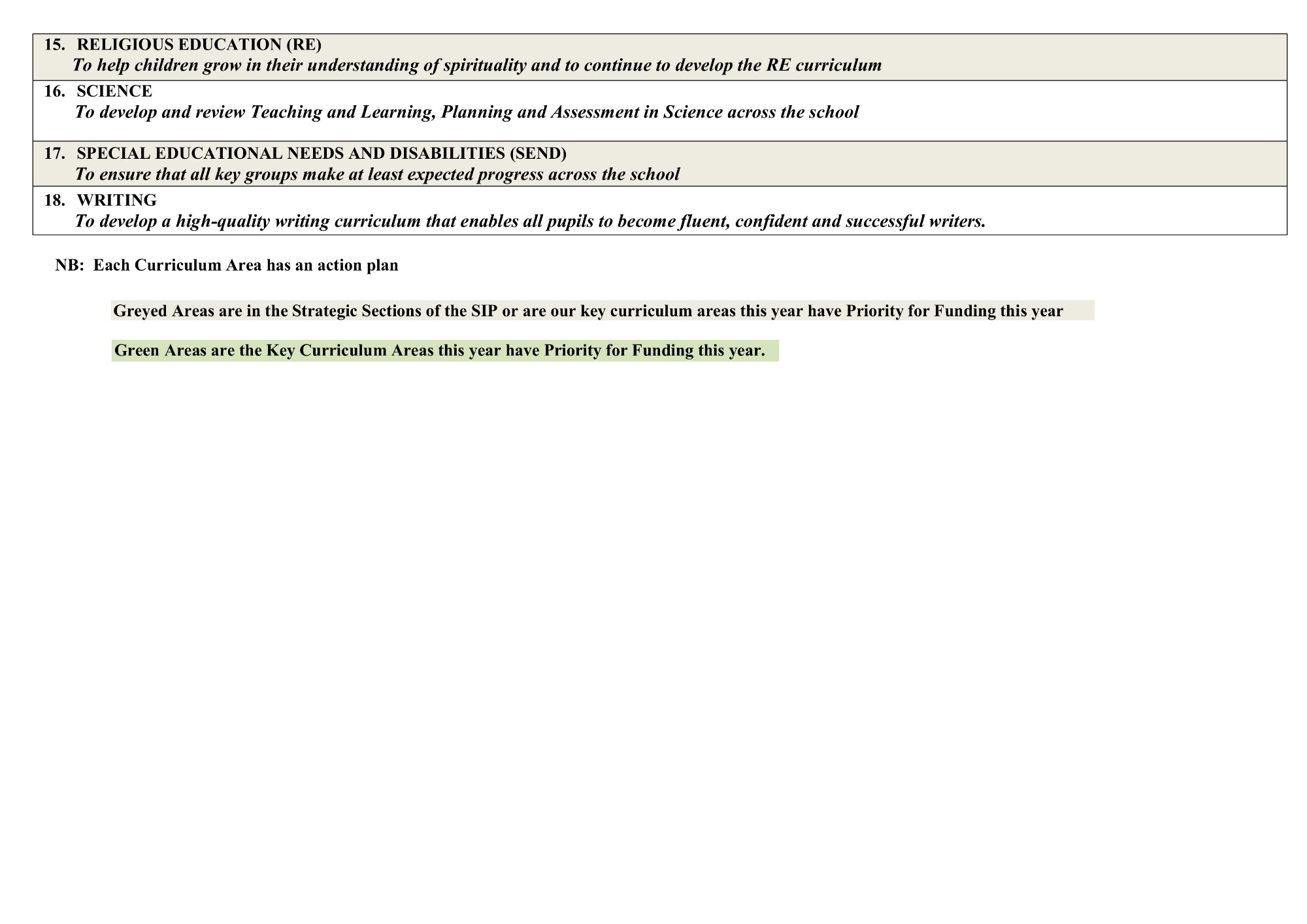 15. RELIGIOUS EDUCATION (RE)
To help children grow in their understanding of spirituality and to continue to develop the RE curriculum

16. SCIENCE
To develop and review Teaching and Learning, Planning and Assessment in Science across the school

17. SPECIAL EDUCATIONAL NEEDS AND DISABILITIES (SEND)
To ensure that all key groups make at least expected progress across the school

18. WRITING
To develop a high-quality writing curriculum that enables all pupils to become fluent, confident and successful writers.

NB: Each Curriculum Area has an action plan

Greyed Areas are in the Strategic Sections of the SIP or are our key curriculum areas this year have Priority for Funding this year

Green Areas are the Key Curriculum Areas this year have Priority for Funding this year.